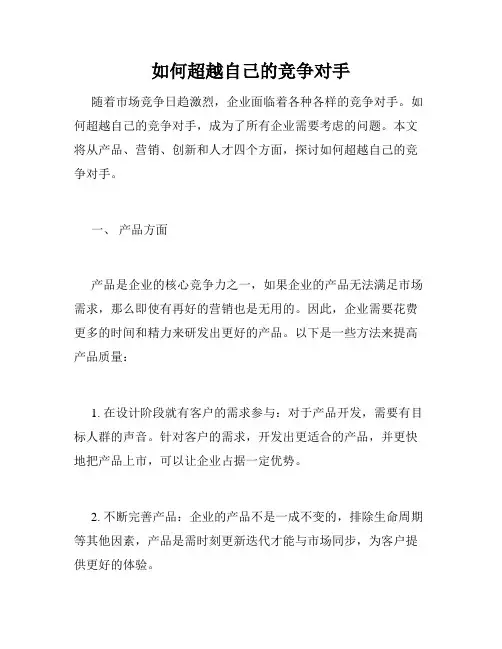 如何超越自己的竞争对手

随着市场竞争日趋激烈，企业面临着各种各样的竞争对手。如何超越自己的竞争对手，成为了所有企业需要考虑的问题。本文将从产品、营销、创新和人才四个方面，探讨如何超越自己的竞争对手。

一、 产品方面

产品是企业的核心竞争力之一，如果企业的产品无法满足市场需求，那么即使有再好的营销也是无用的。因此，企业需要花费更多的时间和精力来研发出更好的产品。以下是一些方法来提高产品质量：

1. 在设计阶段就有客户的需求参与：对于产品开发，需要有目标人群的声音。针对客户的需求，开发出更适合的产品，并更快地把产品上市，可以让企业占据一定优势。

2. 不断完善产品：企业的产品不是一成不变的，排除生命周期等其他因素，产品是需时刻更新迭代才能与市场同步，为客户提供更好的体验。